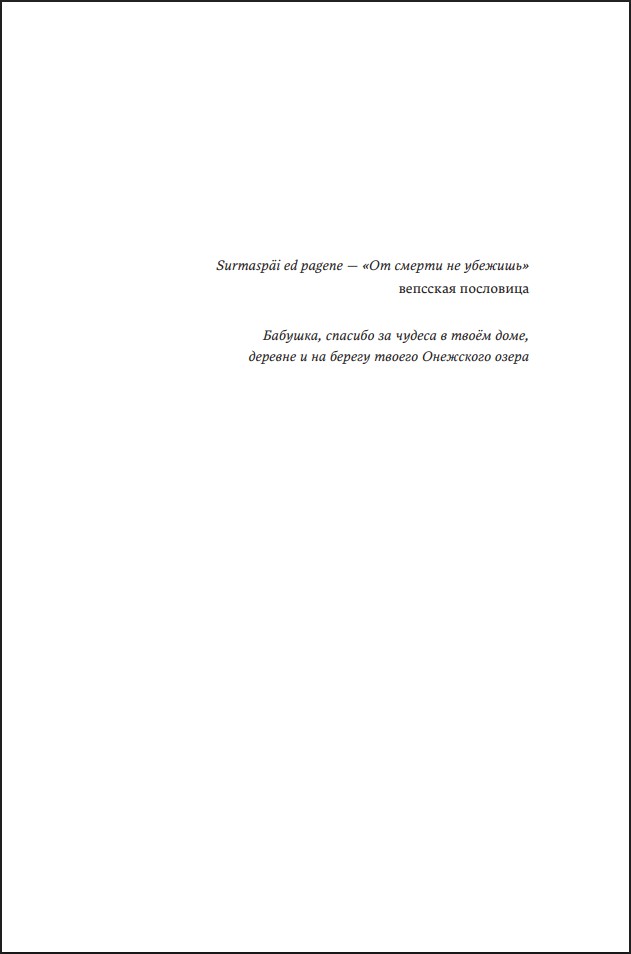 Surmaspäi ed pagene — «От смерти не убежишь»
вепсская пословица

Бабушка, спасибо за чудеса в твоём доме,
деревне и на берегу твоего Онежского озера